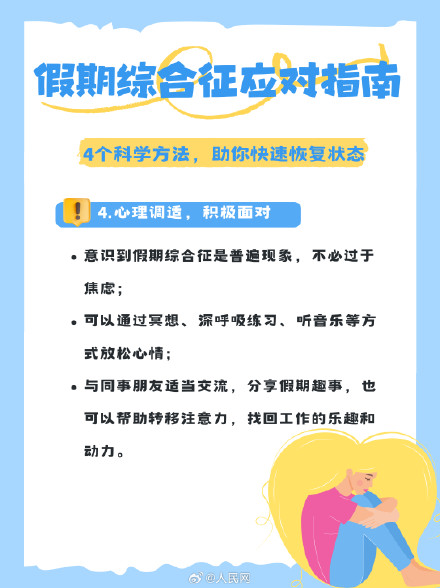 假期综合征应对指南

4个科学方法，助你快速恢复状态

4.心理调适，积极面对

• 意识到假期综合征是普遍现象，不必过于焦虑；

• 可以通过冥想、深呼吸练习、听音乐等方式放松心情；

• 与同事朋友适当交流，分享假期趣事，也可以帮助转移注意力，找回工作的乐趣和动力。

@人民网